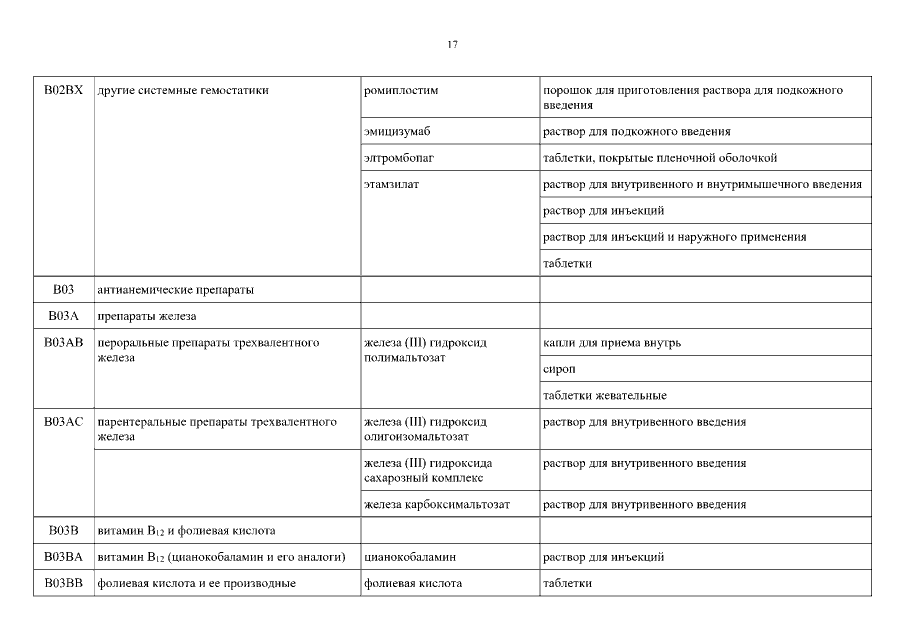 17

| | | | |
|---|---|---|---|
| B02BX | другие системные гемостатики | ромиплостим | порошок для приготовления раствора для подкожного введения |
| | | эмицизумаб | раствор для подкожного введения |
| | | элтромбопаг | таблетки, покрытые пленочной оболочкой |
| | | этамзилат | раствор для внутривенного и внутримышечного введения |
| | | | раствор для инъекций |
| | | | раствор для инъекций и наружного применения |
| | | | таблетки |
| B03 | антианемические препараты | | |
| B03A | препараты железа | | |
| B03AB | пероральные препараты трехвалентного железа | железа (III) гидроксид полимальтозат | капли для приема внутрь |
| | | | сироп |
| | | | таблетки жевательные |
| B03AC | парентеральные препараты трехвалентного железа | железа (III) гидроксид олигоизомальтозат | раствор для внутривенного введения |
| | | железа (III) гидроксида сахарозный комплекс | раствор для внутривенного введения |
| | | железа карбоксимальтозат | раствор для внутривенного введения |
| B03B | витамин $B_{12}$ и фолиевая кислота | | |
| B03BA | витамин $B_{12}$ (цианокобаламин и его аналоги) | цианокобаламин | раствор для инъекций |
| B03BB | фолиевая кислота и ее производные | фолиевая кислота | таблетки |